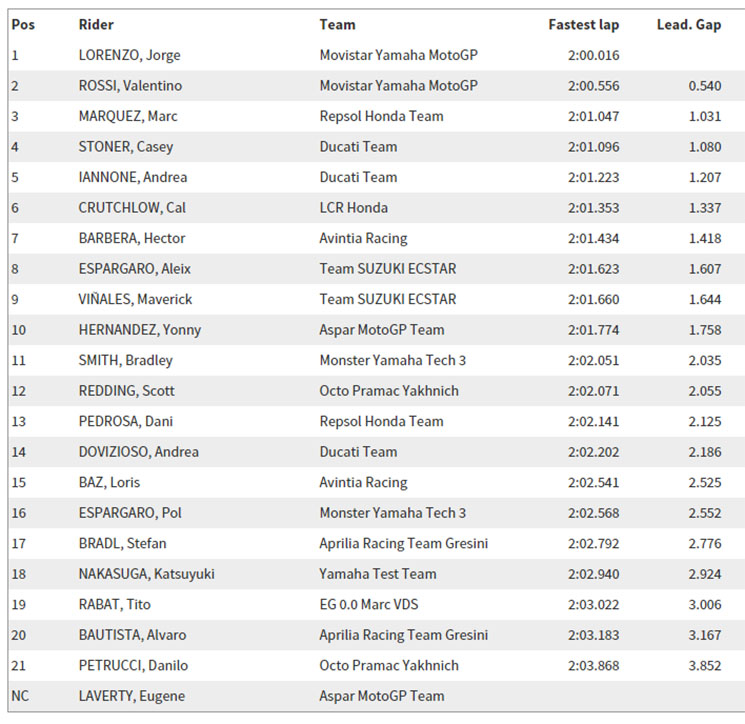 | Pos | Rider | Team | Fastest lap | Lead. Gap |
|---|---|---|---|---|
| 1 | LORENZO, Jorge | Movistar Yamaha MotoGP | 2:00.016 | |
| 2 | ROSSI, Valentino | Movistar Yamaha MotoGP | 2:00.556 | 0.540 |
| 3 | MARQUEZ, Marc | Repsol Honda Team | 2:01.047 | 1.031 |
| 4 | STONER, Casey | Ducati Team | 2:01.096 | 1.080 |
| 5 | IANNONE, Andrea | Ducati Team | 2:01.223 | 1.207 |
| 6 | CRUTCHLOW, Cal | LCR Honda | 2:01.353 | 1.337 |
| 7 | BARBERA, Hector | Avintia Racing | 2:01.434 | 1.418 |
| 8 | ESPARGARO, Aleix | Team SUZUKI ECSTAR | 2:01.623 | 1.607 |
| 9 | VIÑALES, Maverick | Team SUZUKI ECSTAR | 2:01.660 | 1.644 |
| 10 | HERNANDEZ, Yonny | Aspar MotoGP Team | 2:01.774 | 1.758 |
| 11 | SMITH, Bradley | Monster Yamaha Tech 3 | 2:02.051 | 2.035 |
| 12 | REDDING, Scott | Octo Pramac Yakhnich | 2:02.071 | 2.055 |
| 13 | PEDROSA, Dani | Repsol Honda Team | 2:02.141 | 2.125 |
| 14 | DOVIZIOSO, Andrea | Ducati Team | 2:02.202 | 2.186 |
| 15 | BAZ, Loris | Avintia Racing | 2:02.541 | 2.525 |
| 16 | ESPARGARO, Pol | Monster Yamaha Tech 3 | 2:02.568 | 2.552 |
| 17 | BRADL, Stefan | Aprilia Racing Team Gresini | 2:02.792 | 2.776 |
| 18 | NAKASUGA, Katsuyuki | Yamaha Test Team | 2:02.940 | 2.924 |
| 19 | RABAT, Tito | EG 0.0 Marc VDS | 2:03.022 | 3.006 |
| 20 | BAUTISTA, Alvaro | Aprilia Racing Team Gresini | 2:03.183 | 3.167 |
| 21 | PETRUCCI, Danilo | Octo Pramac Yakhnich | 2:03.868 | 3.852 |
| NC | LAVERTY, Eugene | Aspar MotoGP Team | | |